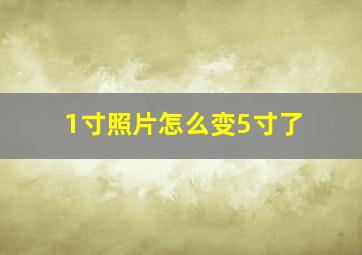 1寸照片怎么变5寸了